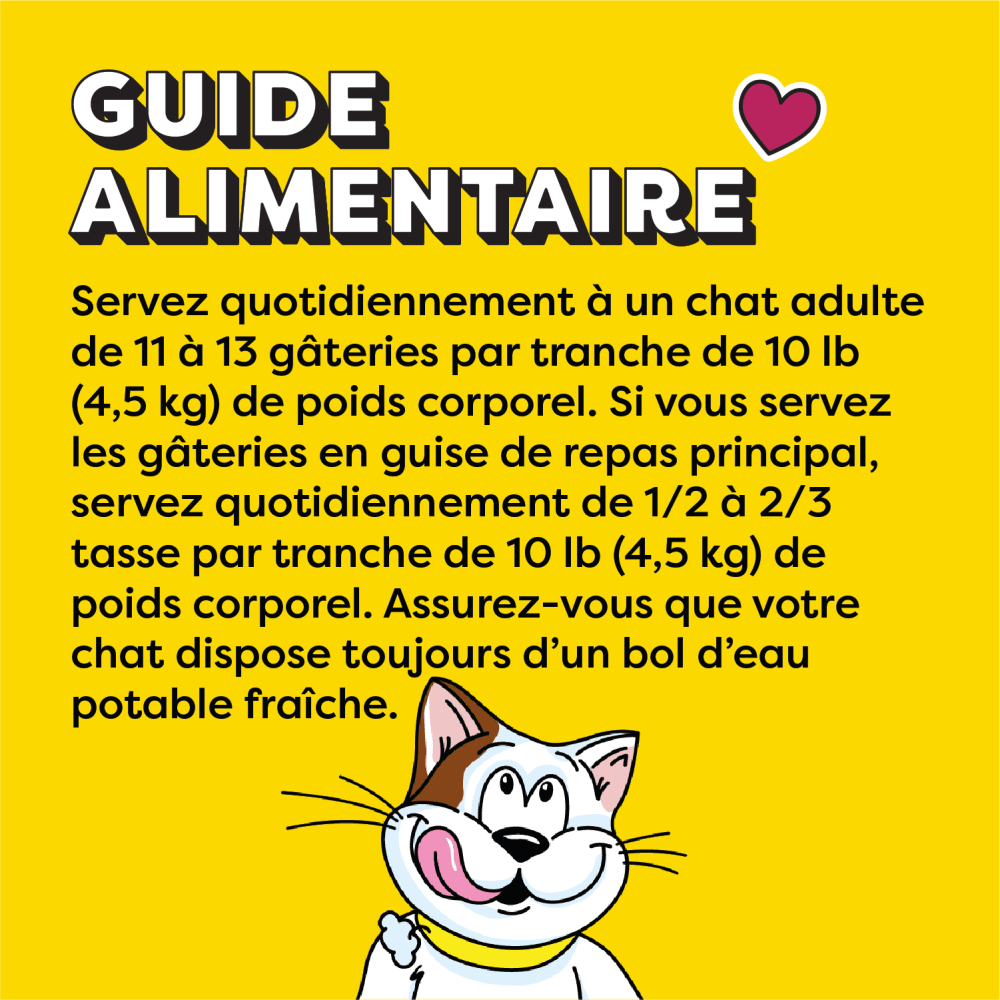 GUIDE ALIMENTAIRE

Servez quotidiennement à un chat adulte de 11 à 13 gâteries par tranche de 10 lb (4,5 kg) de poids corporel. Si vous servez les gâteries en guise de repas principal, servez quotidiennement de 1/2 à 2/3 tasse par tranche de 10 lb (4,5 kg) de poids corporel. Assurez-vous que votre chat dispose toujours d'un bol d'eau potable fraîche.